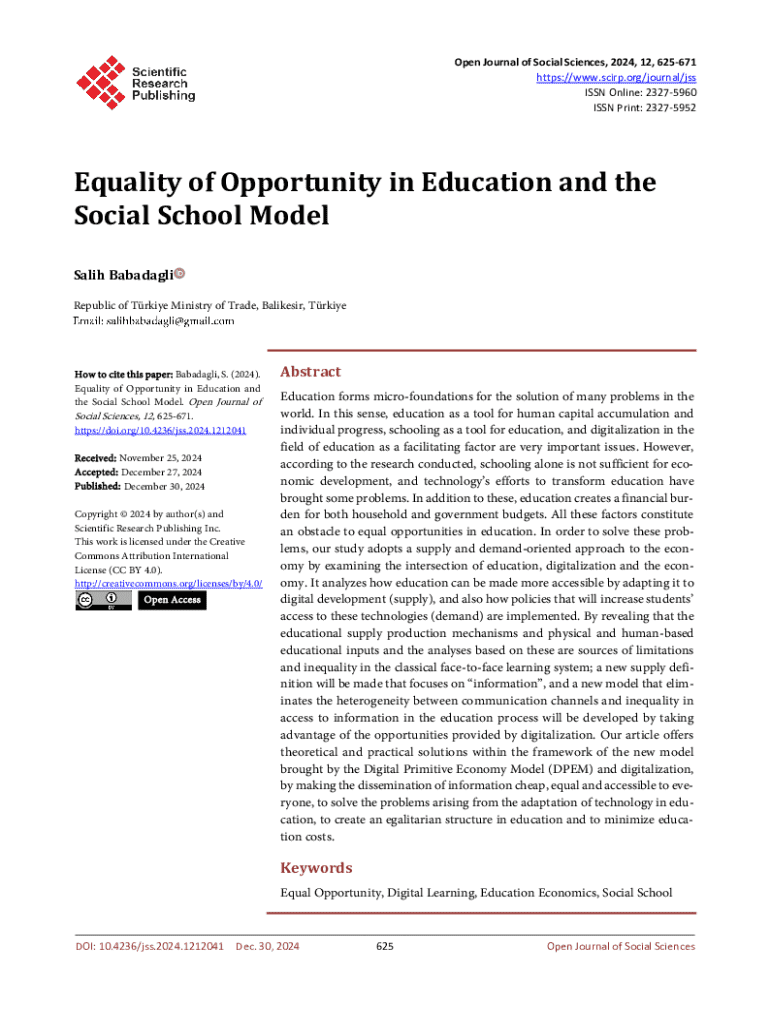 Scientific Research Publishing

Open Journal of Social Sciences, 2024, 12, 625-671
https://www.scirp.org/journal/jss
ISSN Online: 2327-5960
ISSN Print: 2327-5952

Equality of Opportunity in Education and the Social School Model

Salih Babadagli

Republic of Türkiye Ministry of Trade, Balikesir, Türkiye
Email: salihbabadagli@gmail.com

How to cite this paper: Babadagli, S. (2024). Equality of Opportunity in Education and the Social School Model. Open Journal of Social Sciences, 12, 625-671.
https://doi.org/10.4236/jss.2024.1212041

Received: November 25, 2024
Accepted: December 27, 2024
Published: December 30, 2024

Copyright © 2024 by author(s) and Scientific Research Publishing Inc.
This work is licensed under the Creative Commons Attribution International License (CC BY 4.0).
http://creativecommons.org/licenses/by/4.0/

Open Access

Abstract

Education forms micro-foundations for the solution of many problems in the world. In this sense, education as a tool for human capital accumulation and individual progress, schooling as a tool for education, and digitalization in the field of education as a facilitating factor are very important issues. However, according to the research conducted, schooling alone is not sufficient for economic development, and technology's efforts to transform education have brought some problems. In addition to these, education creates a financial burden for both household and government budgets. All these factors constitute an obstacle to equal opportunities in education. In order to solve these problems, our study adopts a supply and demand-oriented approach to the economy by examining the intersection of education, digitalization and the economy. It analyzes how education can be made more accessible by adapting it to digital development (supply), and also how policies that will increase students' access to these technologies (demand) are implemented. By revealing that the educational supply production mechanisms and physical and human-based educational inputs and the analyses based on these are sources of limitations and inequality in the classical face-to-face learning system; a new supply definition will be made that focuses on "information", and a new model that eliminates the heterogeneity between communication channels and inequality in access to information in the education process will be developed by taking advantage of the opportunities provided by digitalization. Our article offers theoretical and practical solutions within the framework of the new model brought by the Digital Primitive Economy Model (DPEM) and digitalization, by making the dissemination of information cheap, equal and accessible to everyone, to solve the problems arising from the adaptation of technology in education, to create an egalitarian structure in education and to minimize education costs.

Keywords

Equal Opportunity, Digital Learning, Education Economics, Social School

DOI: 10.4236/jss.2024.1212041 Dec. 30, 2024 625 Open Journal of Social Sciences